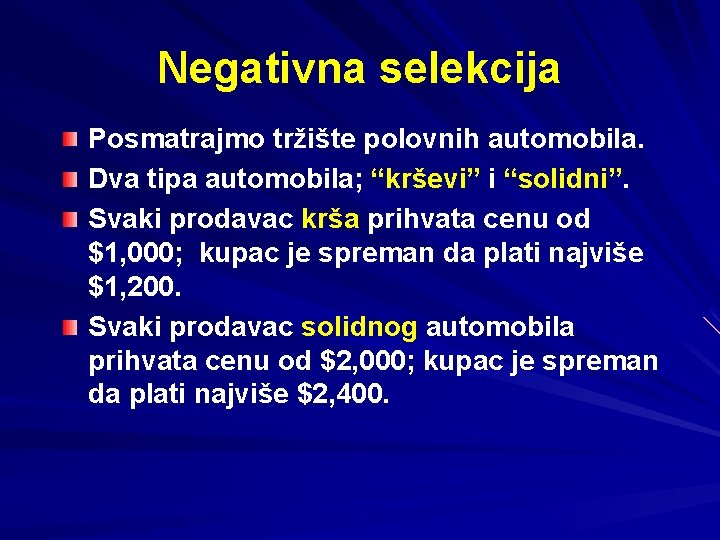 Negativna selekcija

Posmatrajmo tržište polovnih automobila.

Dva tipa automobila; “krševi” i “solidni”.

Svaki prodavac krša prihvata cenu od \$1,000; kupac je spreman da plati najviše \$1,200.

Svaki prodavac solidnog automobila prihvata cenu od \$2,000; kupac je spreman da plati najviše \$2,400.